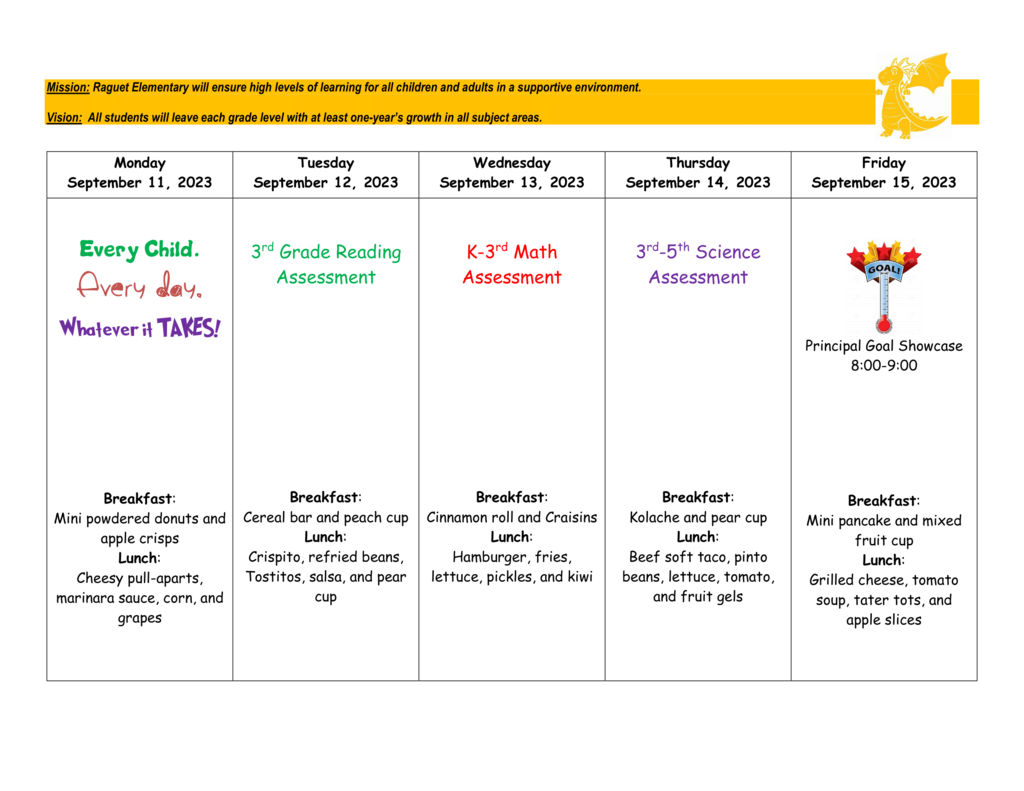 Mission: Raguet Elementary will ensure high levels of learning for all children and adults in a supportive environment.

Vision: All students will leave each grade level with at least one-year's growth in all subject areas.

| Monday September 11, 2023 | Tuesday September 12, 2023 | Wednesday September 13, 2023 | Thursday September 14, 2023 | Friday September 15, 2023 |
|---|---|---|---|---|
| Every Child. Every day. Whatever it TAKES! | $3^{rd}$ Grade Reading Assessment | K-$3^{rd}$ Math Assessment | $3^{rd}$-$5^{th}$ Science Assessment | GOAL! Principal Goal Showcase 8:00-9:00 |
| Breakfast: Mini powdered donuts and apple crisps Lunch: Cheesy pull-aparts, marinara sauce, corn, and grapes | Breakfast: Cereal bar and peach cup Lunch: Crispito, refried beans, Tostitos, salsa, and pear cup | Breakfast: Cinnamon roll and Craisins Lunch: Hamburger, fries, lettuce, pickles, and kiwi | Breakfast: Kolache and pear cup Lunch: Beef soft taco, pinto beans, lettuce, tomato, and fruit gels | Breakfast: Mini pancake and mixed fruit cup Lunch: Grilled cheese, tomato soup, tater tots, and apple slices |